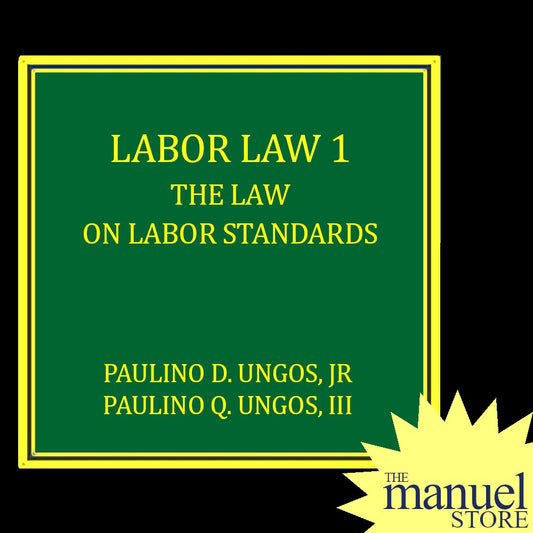 LABOR LAW 1
THE LAW
ON LABOR STANDARDS

PAULINO D. UNGOS, JR
PAULINO Q. UNGOS, III

THE
manuel
STORE